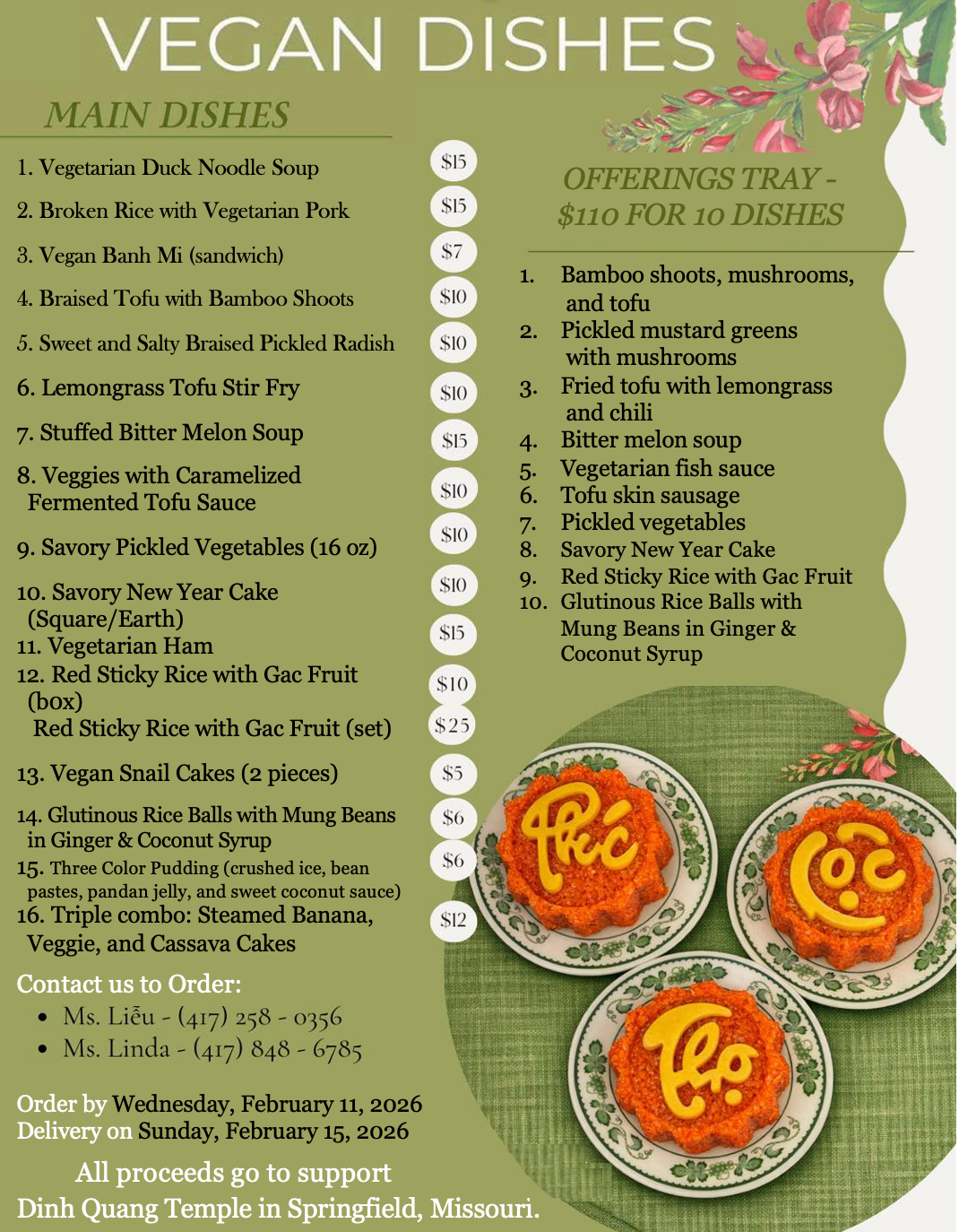 VEGAN DISHES

MAIN DISHES

1. Vegetarian Duck Noodle Soup $15
2. Broken Rice with Vegetarian Pork $15
3. Vegan Banh Mi (sandwich) $7
4. Braised Tofu with Bamboo Shoots $10
5. Sweet and Salty Braised Pickled Radish $10
6. Lemongrass Tofu Stir Fry $10
7. Stuffed Bitter Melon Soup $15
8. Veggies with Caramelized Fermented Tofu Sauce $10
9. Savory Pickled Vegetables (16 oz) $10
10. Savory New Year Cake (Square/Earth) $10
11. Vegetarian Ham $15
12. Red Sticky Rice with Gac Fruit (box) $10
Red Sticky Rice with Gac Fruit (set) $25
13. Vegan Snail Cakes (2 pieces) $5
14. Glutinous Rice Balls with Mung Beans in Ginger & Coconut Syrup $6
15. Three Color Pudding (crushed ice, bean pastes, pandan jelly, and sweet coconut sauce) $6
16. Triple combo: Steamed Banana, Veggie, and Cassava Cakes $12

Contact us to Order:
• Ms. Liễu - (417) 258 - 0356
• Ms. Linda - (417) 848 - 6785

Order by Wednesday, February 11, 2026
Delivery on Sunday, February 15, 2026

All proceeds go to support
Dinh Quang Temple in Springfield, Missouri.

OFFERINGS TRAY - $110 FOR 10 DISHES

1. Bamboo shoots, mushrooms, and tofu
2. Pickled mustard greens with mushrooms
3. Fried tofu with lemongrass and chili
4. Bitter melon soup
5. Vegetarian fish sauce
6. Tofu skin sausage
7. Pickled vegetables
8. Savory New Year Cake
9. Red Sticky Rice with Gac Fruit
10. Glutinous Rice Balls with Mung Beans in Ginger & Coconut Syrup

Phúc
Lộc
Thọ